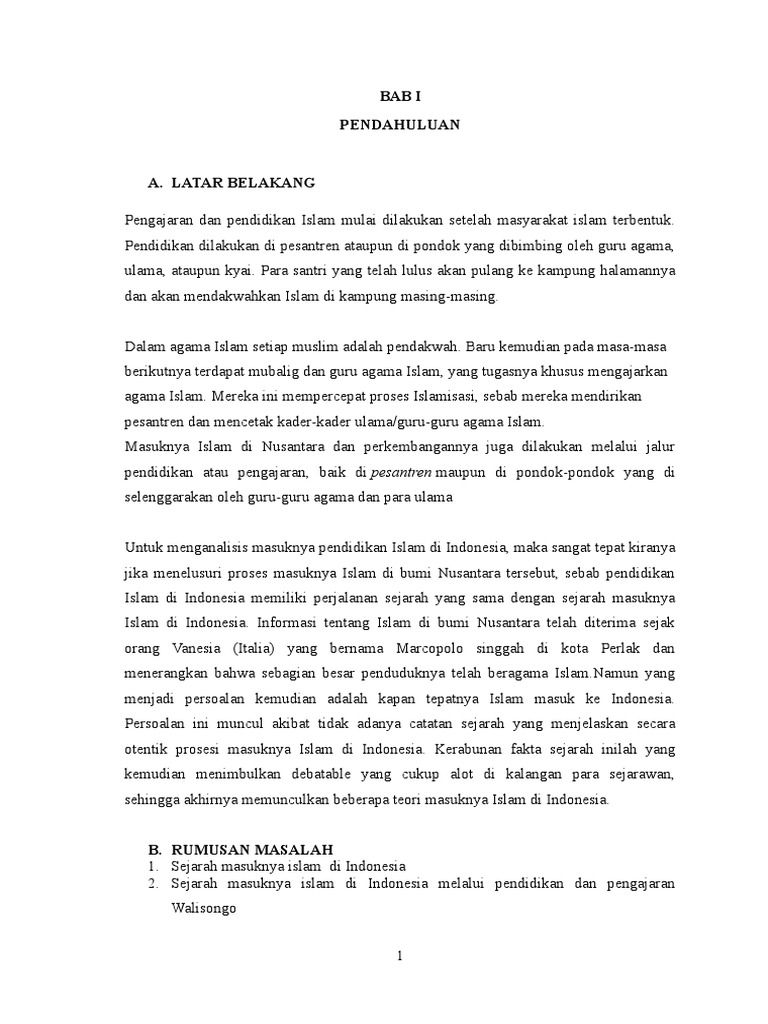 BAB I

PENDAHULUAN

A. LATAR BELAKANG

Pengajaran dan pendidikan Islam mulai dilakukan setelah masyarakat islam terbentuk. Pendidikan dilakukan di pesantren ataupun di pondok yang dibimbing oleh guru agama, ulama, ataupun kyai. Para santri yang telah lulus akan pulang ke kampung halamannya dan akan mendakwahkan Islam di kampung masing-masing.

Dalam agama Islam setiap muslim adalah pendakwah. Baru kemudian pada masa-masa berikutnya terdapat mubalig dan guru agama Islam, yang tugasnya khusus mengajarkan agama Islam. Mereka ini mempercepat proses Islamisasi, sebab mereka mendirikan pesantren dan mencetak kader-kader ulama/guru-guru agama Islam.
Masuknya Islam di Nusantara dan perkembangannya juga dilakukan melalui jalur pendidikan atau pengajaran, baik di pesantren maupun di pondok-pondok yang di selenggarakan oleh guru-guru agama dan para ulama

Untuk menganalisis masuknya pendidikan Islam di Indonesia, maka sangat tepat kiranya jika menelusuri proses masuknya Islam di bumi Nusantara tersebut, sebab pendidikan Islam di Indonesia memiliki perjalanan sejarah yang sama dengan sejarah masuknya Islam di Indonesia. Informasi tentang Islam di bumi Nusantara telah diterima sejak orang Vanesia (Italia) yang bernama Marcopolo singgah di kota Perlak dan menerangkan bahwa sebagian besar penduduknya telah beragama Islam.Namun yang menjadi persoalan kemudian adalah kapan tepatnya Islam masuk ke Indonesia. Persoalan ini muncul akibat tidak adanya catatan sejarah yang menjelaskan secara otentik prosesi masuknya Islam di Indonesia. Kerabunan fakta sejarah inilah yang kemudian menimbulkan debatable yang cukup alot di kalangan para sejarawan, sehingga akhirnya memunculkan beberapa teori masuknya Islam di Indonesia.

B. RUMUSAN MASALAH
1. Sejarah masuknya islam di Indonesia
2. Sejarah masuknya islam di Indonesia melalui pendidikan dan pengajaran Walisongo

1